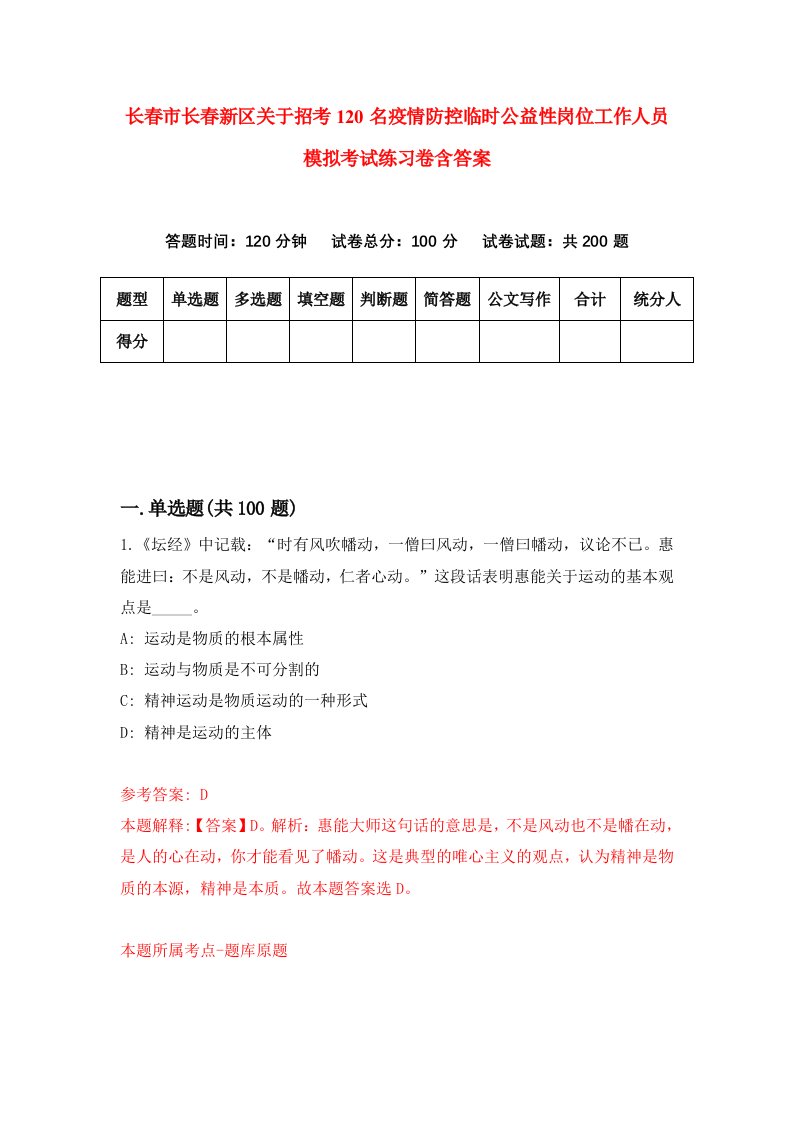 长春市长春新区关于招考120名疫情防控临时公益性岗位工作人员模拟考试练习卷含答案

答题时间：120分钟　试卷总分：100分　试卷试题：共200题

| 题型 | 单选题 | 多选题 | 填空题 | 判断题 | 简答题 | 公文写作 | 合计 | 统分人 |
|---|---|---|---|---|---|---|---|---|
| 得分 | | | | | | | | |

一.单选题(共100题)

1.《坛经》中记载：“时有风吹幡动，一僧曰风动，一僧曰幡动，议论不已。惠能进曰：不是风动，不是幡动，仁者心动。”这段话表明惠能关于运动的基本观点是_____。

A: 运动是物质的根本属性

B: 运动与物质是不可分割的

C: 精神运动是物质运动的一种形式

D: 精神是运动的主体

参考答案: D

本题解释:【答案】D。解析：惠能大师这句话的意思是，不是风动也不是幡在动，是人的心在动，你才能看见了幡动。这是典型的唯心主义的观点，认为精神是物质的本源，精神是本质。故本题答案选D。

本题所属考点-题库原题